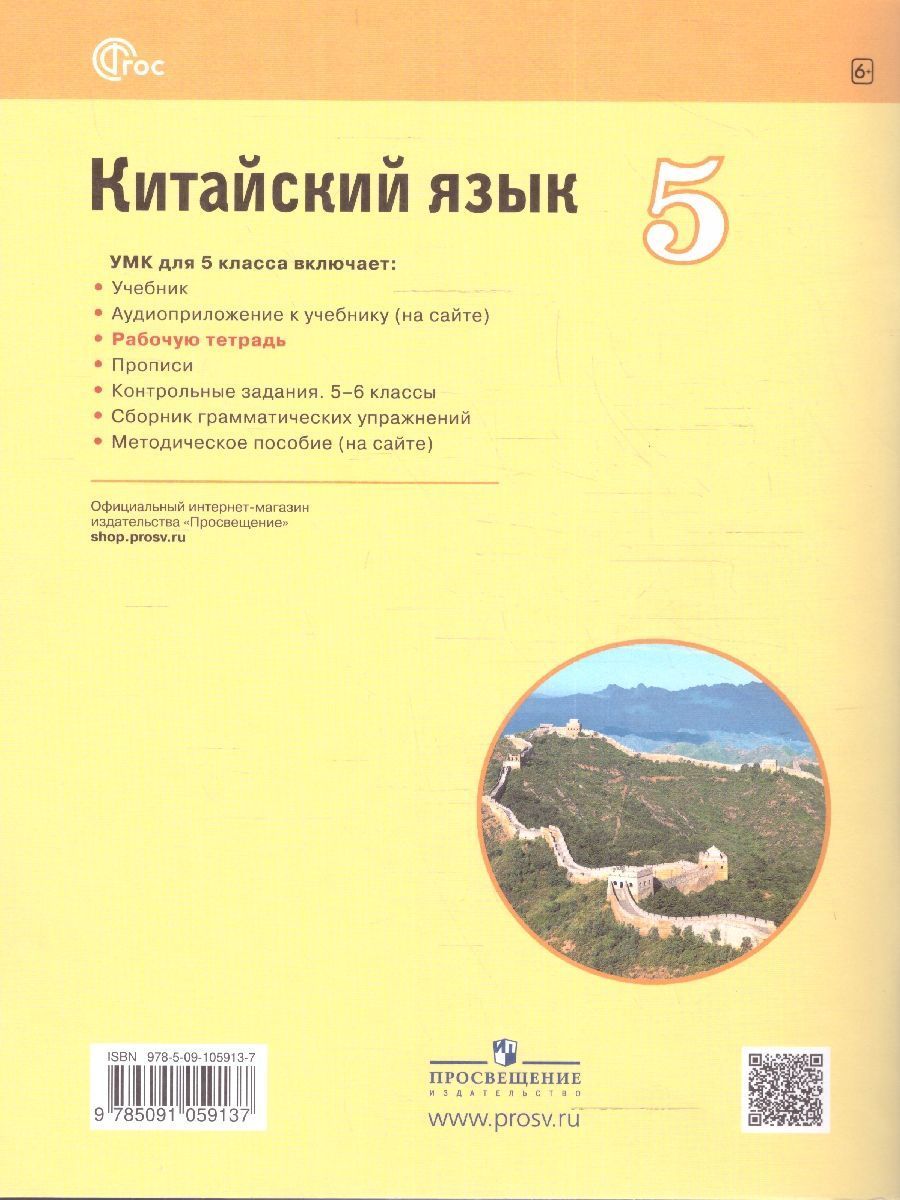 ФГОС

6+

Китайский язык 5

УМК для 5 класса включает:
• Учебник
• Аудиоприложение к учебнику (на сайте)
• Рабочую тетрадь
• Прописи
• Контрольные задания. 5–6 классы
• Сборник грамматических упражнений
• Методическое пособие (на сайте)

Официальный интернет-магазин издательства «Просвещение»
shop.prosv.ru

ISBN 978-5-09-105913-7
9 785091 059137

ПРОСВЕЩЕНИЕ
ИЗДАТЕЛЬСТВО
www.prosv.ru